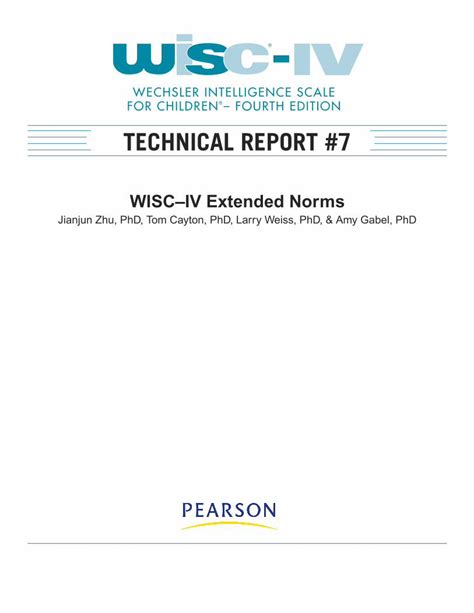 WISC®-IV

WECHSLER INTELLIGENCE SCALE FOR CHILDREN®– FOURTH EDITION

TECHNICAL REPORT #7

WISC–IV Extended Norms

Jianjun Zhu, PhD, Tom Cayton, PhD, Larry Weiss, PhD, & Amy Gabel, PhD

PEARSON